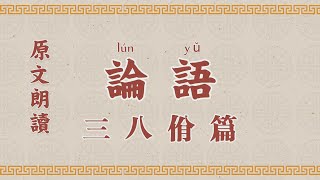 原文朗讀

lún yǔ
論語

三 八佾篇